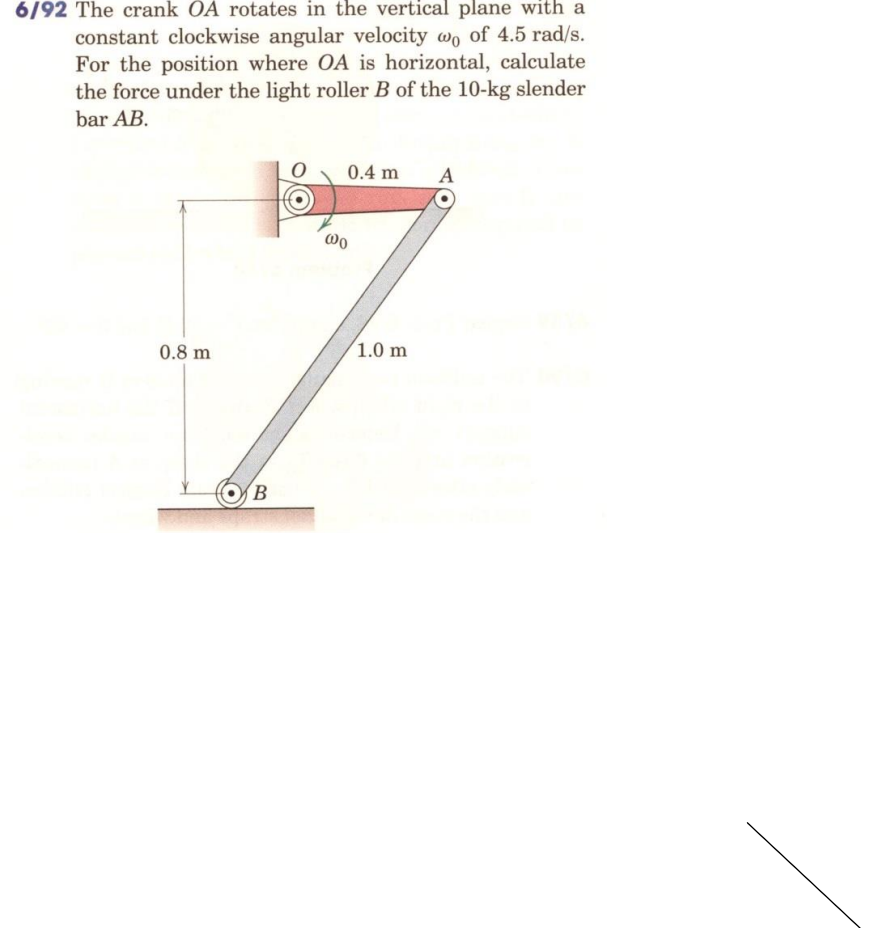 6/92 The crank $OA$ rotates in the vertical plane with a constant clockwise angular velocity $\omega_0$ of 4.5 rad/s. For the position where $OA$ is horizontal, calculate the force under the light roller $B$ of the 10-kg slender bar $AB$.

$O$
0.4 m
$A$
$\omega_0$
0.8 m
1.0 m
$B$